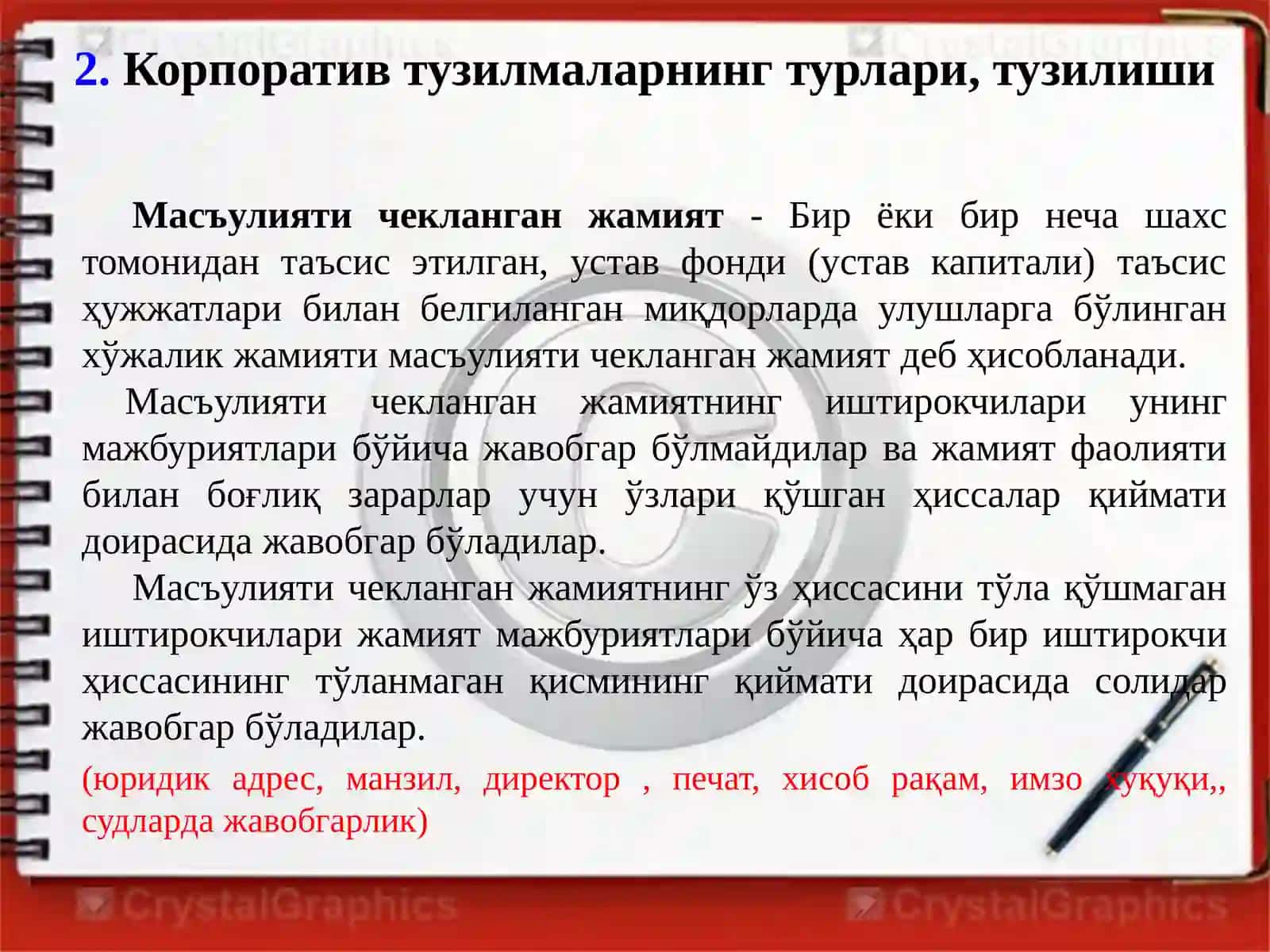 CrystalGraphics

CrystalGraphics

2. Корпоратив тузилмаларнинг турлари, тузилиши

Масъулияти чекланган жамият - Бир ёки бир неча шахс томонидан таъсис этилган, устав фонди (устав капитали) таъсис ҳужжатлари билан белгиланган миқдорларда улушларга бўлинган хўжалик жамияти масъулияти чекланган жамият деб ҳисобланади.

Масъулияти чекланган жамиятнинг иштирокчилари унинг мажбуриятлари бўйича жавобгар бўлмайдилар ва жамият фаолияти билан боғлиқ зарарлар учун ўзлари қўшган ҳиссалар қиймати доирасида жавобгар бўладилар.

Масъулияти чекланган жамиятнинг ўз ҳиссасини тўла қўшмаган иштирокчилари жамият мажбуриятлари бўйича ҳар бир иштирокчи ҳиссасининг тўланмаган қисмининг қиймати доирасида солидар жавобгар бўладилар.

(юридик адрес, манзил, директор , печат, хисоб рақам, имзо ҳуқуқи,, судларда жавобгарлик)

CrystalGraphics

CrystalGraphics